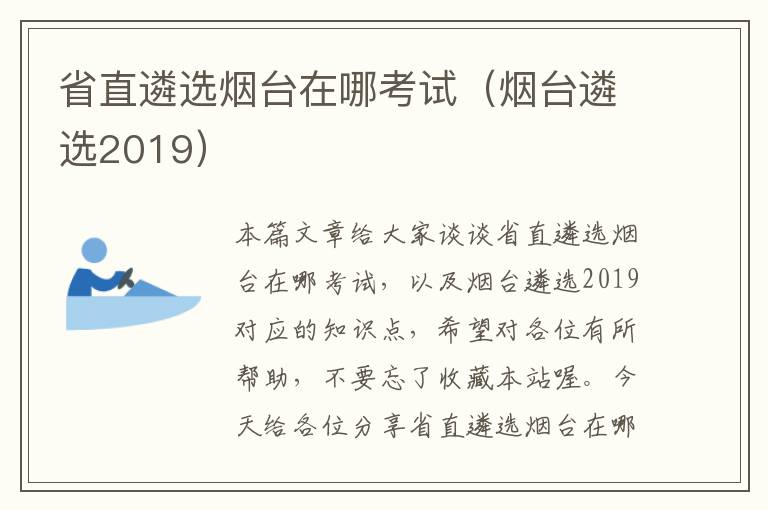 省直遴选烟台在哪考试（烟台遴选2019）

本篇文章给大家谈谈省直遴选烟台在哪考试，以及烟台遴选2019对应的知识点，希望对各位有所帮助，不要忘了收藏本站喔。今天给各位分享省直遴选烟台在哪